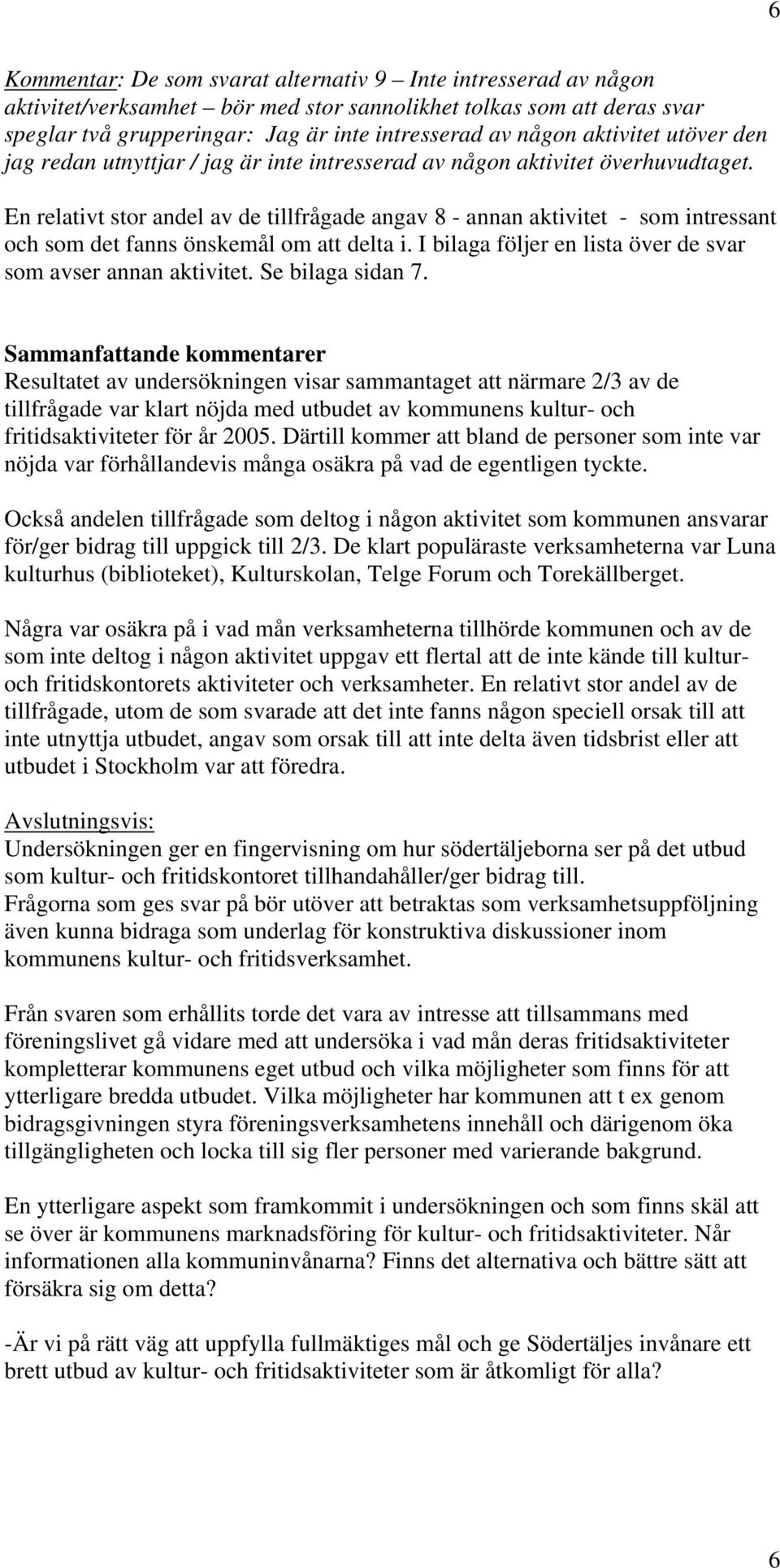 6

Kommentar: De som svarat alternativ 9 – Inte intresserad av någon aktivitet/verksamhet – bör med stor sannolikhet tolkas som att deras svar speglar två grupperingar: Jag är inte intresserad av någon aktivitet utöver den jag redan utnyttjar / jag är inte intresserad av någon aktivitet överhuvudtaget.

En relativt stor andel av de tillfrågade angav 8 - annan aktivitet - som intressant och som det fanns önskemål om att delta i. I bilaga följer en lista över de svar som avser annan aktivitet. Se bilaga sidan 7.

Sammanfattande kommentarer
Resultatet av undersökningen visar sammantaget att närmare 2/3 av de tillfrågade var klart nöjda med utbudet av kommunens kultur- och fritidsaktiviteter för år 2005. Därtill kommer att bland de personer som inte var nöjda var förhållandevis många osäkra på vad de egentligen tyckte.

Också andelen tillfrågade som deltog i någon aktivitet som kommunen ansvarar för/ger bidrag till uppgick till 2/3. De klart populäraste verksamheterna var Luna kulturhus (biblioteket), Kulturskolan, Telge Forum och Torekällberget.

Några var osäkra på i vad mån verksamheterna tillhörde kommunen och av de som inte deltog i någon aktivitet uppgav ett flertal att de inte kände till kultur- och fritidskontorets aktiviteter och verksamheter. En relativt stor andel av de tillfrågade, utom de som svarade att det inte fanns någon speciell orsak till att inte utnyttja utbudet, angav som orsak till att inte delta även tidsbrist eller att utbudet i Stockholm var att föredra.

Avslutningsvis:
Undersökningen ger en fingervisning om hur södertäljeborna ser på det utbud som kultur- och fritidskontoret tillhandahåller/ger bidrag till.
Frågorna som ges svar på bör utöver att betraktas som verksamhetsuppföljning även kunna bidraga som underlag för konstruktiva diskussioner inom kommunens kultur- och fritidsverksamhet.

Från svaren som erhållits torde det vara av intresse att tillsammans med föreningslivet gå vidare med att undersöka i vad mån deras fritidsaktiviteter kompletterar kommunens eget utbud och vilka möjligheter som finns för att ytterligare bredda utbudet. Vilka möjligheter har kommunen att t ex genom bidragsgivningen styra föreningsverksamhetens innehåll och därigenom öka tillgängligheten och locka till sig fler personer med varierande bakgrund.

En ytterligare aspekt som framkommit i undersökningen och som finns skäl att se över är kommunens marknadsföring för kultur- och fritidsaktiviteter. Når informationen alla kommuninvånarna? Finns det alternativa och bättre sätt att försäkra sig om detta?

-Är vi på rätt väg att uppfylla fullmäktiges mål och ge Södertäljes invånare ett brett utbud av kultur- och fritidsaktiviteter som är åtkomligt för alla?

6